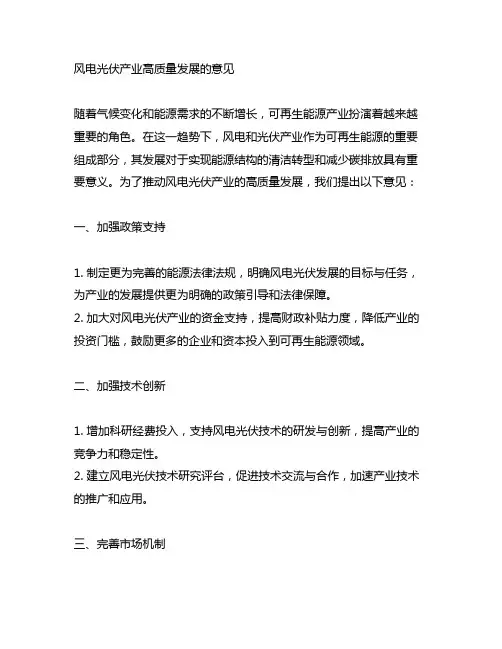 风电光伏产业高质量发展的意见

随着气候变化和能源需求的不断增长，可再生能源产业扮演着越来越重要的角色。在这一趋势下，风电和光伏产业作为可再生能源的重要组成部分，其发展对于实现能源结构的清洁转型和减少碳排放具有重要意义。为了推动风电光伏产业的高质量发展，我们提出以下意见：

一、加强政策支持

1. 制定更为完善的能源法律法规，明确风电光伏发展的目标与任务，为产业的发展提供更为明确的政策引导和法律保障。
2. 加大对风电光伏产业的资金支持，提高财政补贴力度，降低产业的投资门槛，鼓励更多的企业和资本投入到可再生能源领域。

二、加强技术创新

1. 增加科研经费投入，支持风电光伏技术的研发与创新，提高产业的竞争力和稳定性。
2. 建立风电光伏技术研究评台，促进技术交流与合作，加速产业技术的推广和应用。

三、完善市场机制